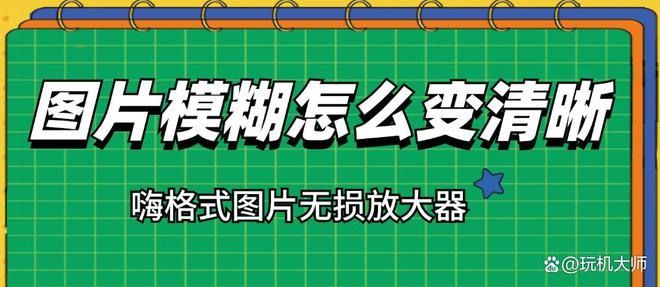 图片模糊怎么变清晰

嗨格式图片无损放大器

@玩机大师